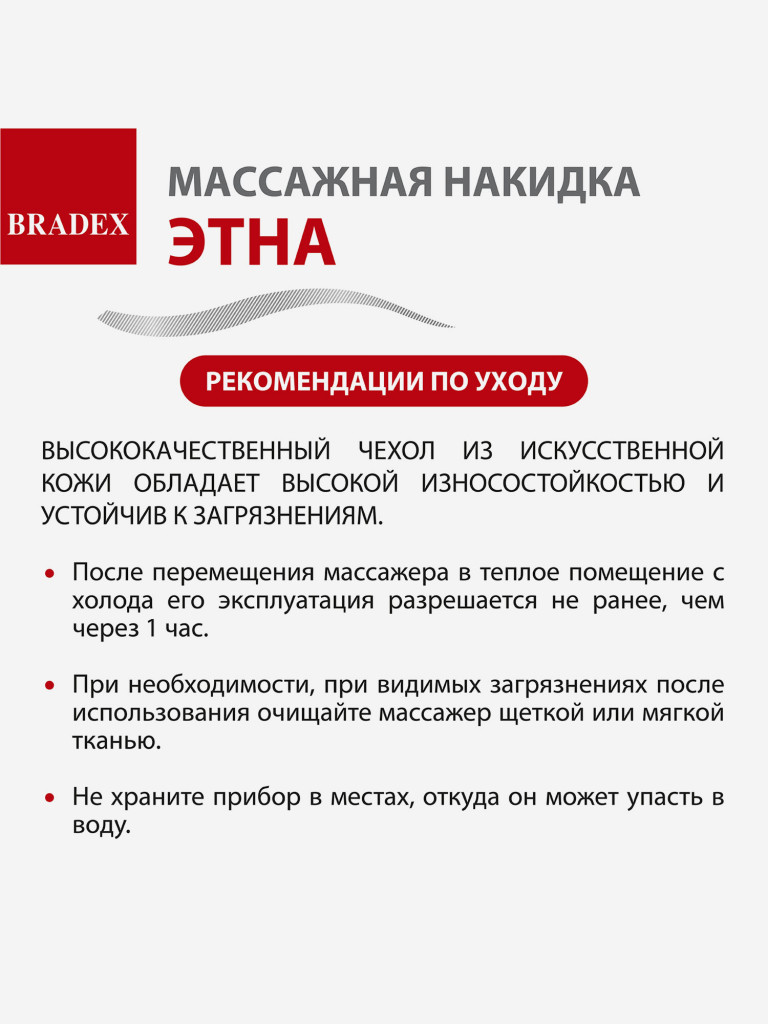 BRADEX

МАССАЖНАЯ НАКИДКА
ЭТНА

РЕКОМЕНДАЦИИ ПО УХОДУ

ВЫСОКОКАЧЕСТВЕННЫЙ ЧЕХОЛ ИЗ ИСКУССТВЕННОЙ КОЖИ ОБЛАДАЕТ ВЫСОКОЙ ИЗНОСОСТОЙКОСТЬЮ И УСТОЙЧИВ К ЗАГРЯЗНЕНИЯМ.

• После перемещения массажера в теплое помещение с холода его эксплуатация разрешается не ранее, чем через 1 час.

• При необходимости, при видимых загрязнениях после использования очищайте массажер щеткой или мягкой тканью.

• Не храните прибор в местах, откуда он может упасть в воду.